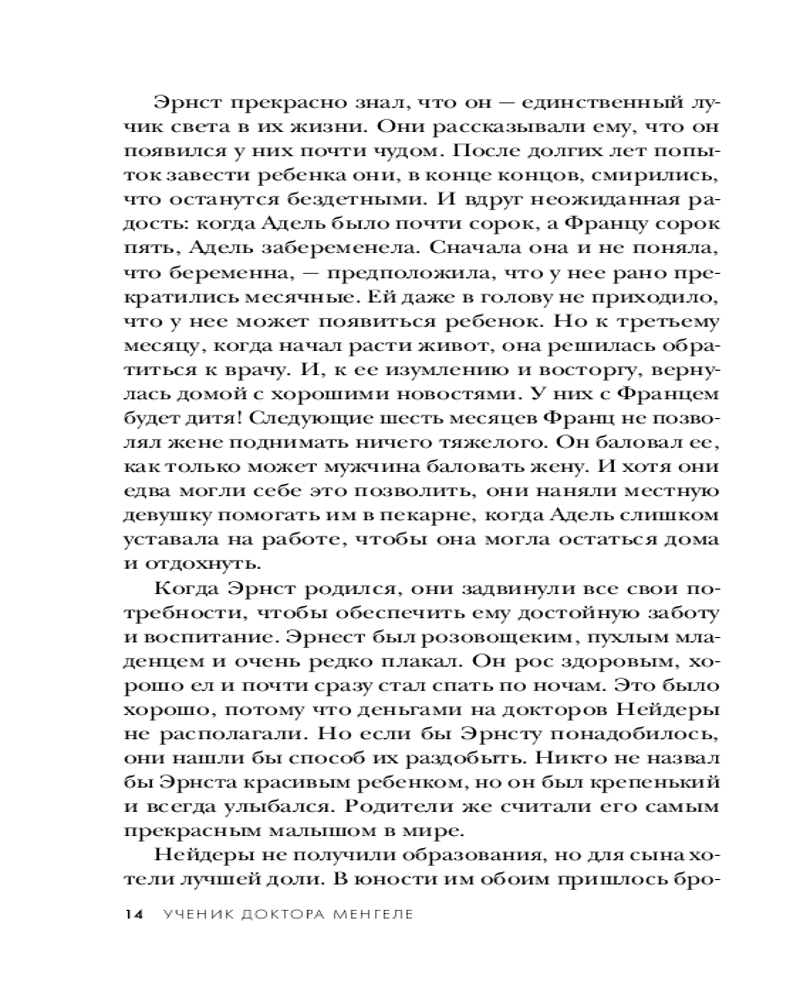 Эрнст прекрасно знал, что он — единственный лучик света в их жизни. Они рассказывали ему, что он появился у них почти чудом. После долгих лет попыток завести ребенка они, в конце концов, смирились, что останутся бездетными. И вдруг неожиданная радость: когда Адель было почти сорок, а Францу сорок пять, Адель забеременела. Сначала она и не поняла, что беременна, — предположила, что у нее рано прекратились месячные. Ей даже в голову не приходило, что у нее может появиться ребенок. Но к третьему месяцу, когда начал расти живот, она решилась обратиться к врачу. И, к ее изумлению и восторгу, вернулась домой с хорошими новостями. У них с Францем будет дитя! Следующие шесть месяцев Франц не позволял жене поднимать ничего тяжелого. Он баловал ее, как только может мужчина баловать жену. И хотя они едва могли себе это позволить, они наняли местную девушку помогать им в пекарне, когда Адель слишком уставала на работе, чтобы она могла остаться дома и отдохнуть.

Когда Эрнст родился, они задвинули все свои потребности, чтобы обеспечить ему достойную заботу и воспитание. Эрнест был розовощеким, пухлым младенцем и очень редко плакал. Он рос здоровым, хорошо ел и почти сразу стал спать по ночам. Это было хорошо, потому что деньгами на докторов Нейдеры не располагали. Но если бы Эрнсту понадобилось, они нашли бы способ их раздобыть. Никто не назвал бы Эрнста красивым ребенком, но он был крепенький и всегда улыбался. Родители же считали его самым прекрасным малышом в мире.

Нейдеры не получили образования, но для сына хотели лучшей доли. В юности им обоим пришлось бро-

14 УЧЕНИК ДОКТОРА МЕНГЕЛЕ